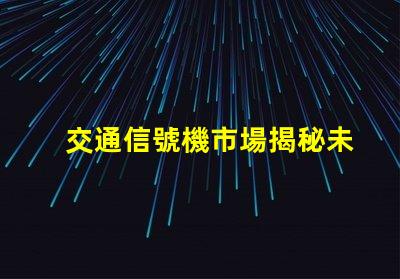 交通信號機市場揭秘未